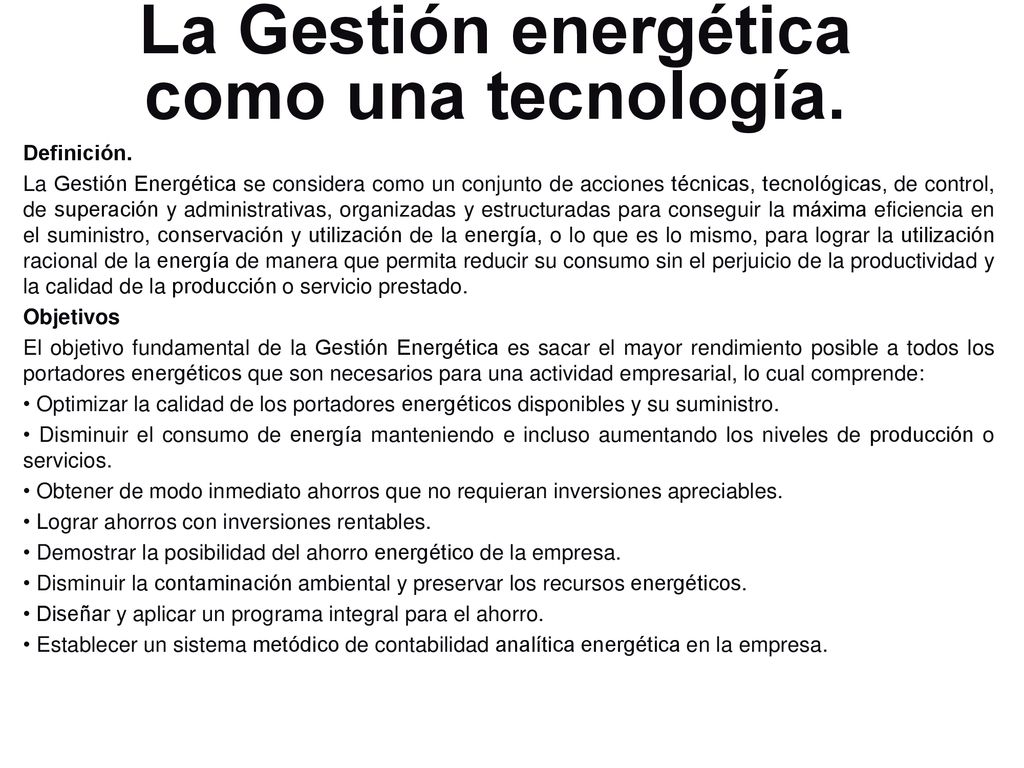 La Gestión energética como una tecnología.

Definición.

La Gestión Energética se considera como un conjunto de acciones técnicas, tecnológicas, de control, de superación y administrativas, organizadas y estructuradas para conseguir la máxima eficiencia en el suministro, conservación y utilización de la energía, o lo que es lo mismo, para lograr la utilización racional de la energía de manera que permita reducir su consumo sin el perjuicio de la productividad y la calidad de la producción o servicio prestado.

Objetivos

El objetivo fundamental de la Gestión Energética es sacar el mayor rendimiento posible a todos los portadores energéticos que son necesarios para una actividad empresarial, lo cual comprende:

• Optimizar la calidad de los portadores energéticos disponibles y su suministro.

• Disminuir el consumo de energía manteniendo e incluso aumentando los niveles de producción o servicios.

• Obtener de modo inmediato ahorros que no requieran inversiones apreciables.

• Lograr ahorros con inversiones rentables.

• Demostrar la posibilidad del ahorro energético de la empresa.

• Disminuir la contaminación ambiental y preservar los recursos energéticos.

• Diseñar y aplicar un programa integral para el ahorro.

• Establecer un sistema metódico de contabilidad analítica energética en la empresa.